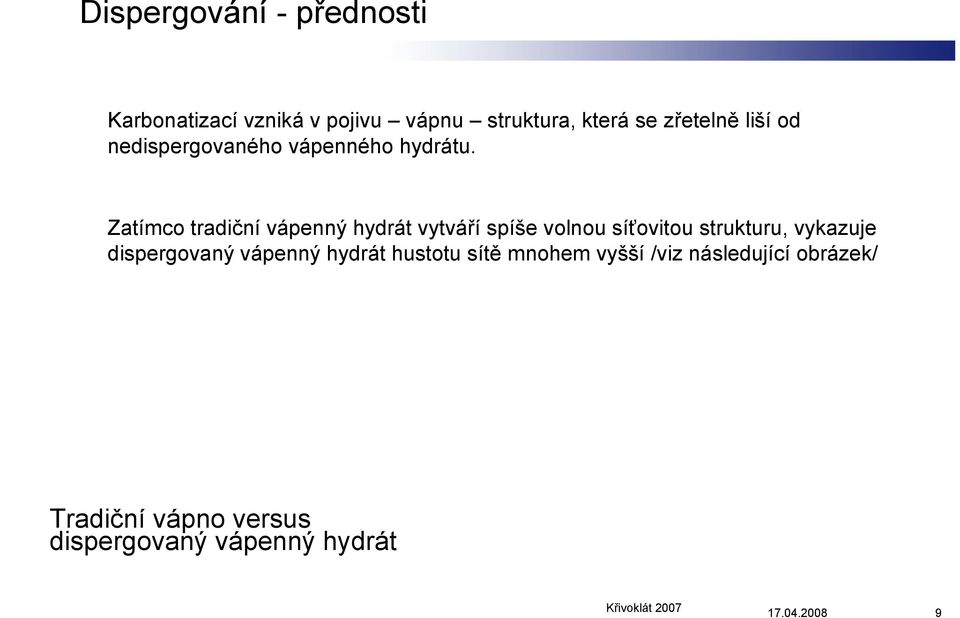 Dispergování - přednosti

Karbonatizací vzniká v pojivu – vápnu – struktura, která se zřetelně liší od nedispergovaného vápenného hydrátu.

Zatímco tradiční vápenný hydrát vytváří spíše volnou síťovitou strukturu, vykazuje dispergovaný vápenný hydrát hustotu sítě mnohem vyšší /viz následující obrázek/

Tradiční vápno versus dispergovaný vápenný hydrát

Křivoklát 2007

17.04.2008

9